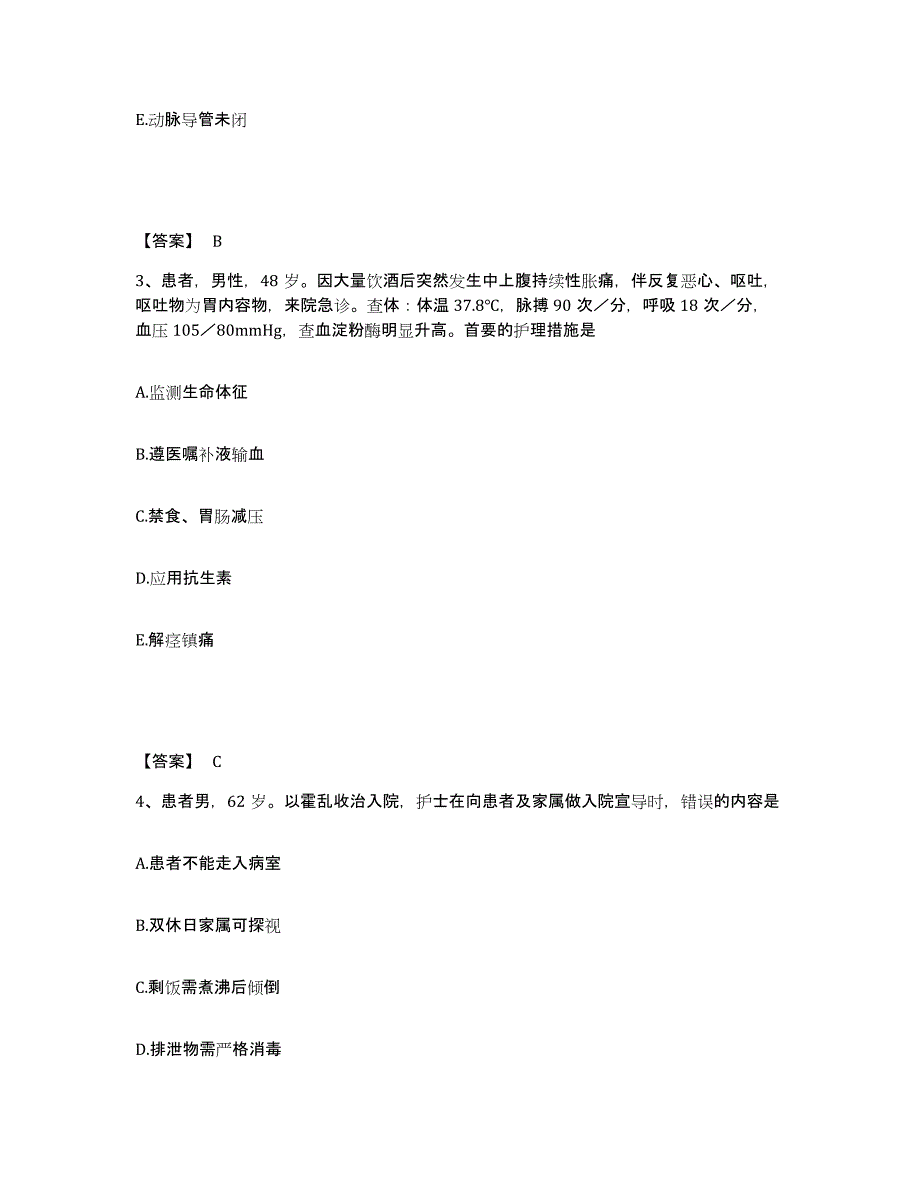 E.动脉导管未闭

【答案】 B

3、患者，男性，48 岁。因大量饮酒后突然发生中上腹持续性胀痛，伴反复恶心、呕吐，呕吐物为胃内容物，来院急诊。查体：体温 37.8℃，脉搏 90 次／分，呼吸 18 次／分，血压 105／80mmHg，查血淀粉酶明显升高。首要的护理措施是

A.监测生命体征

B.遵医嘱补液输血

C.禁食、胃肠减压

D.应用抗生素

E.解痉镇痛

【答案】 C

4、患者男，62 岁。以霍乱收治入院，护士在向患者及家属做入院宣导时，错误的内容是

A.患者不能走入病室

B.双休日家属可探视

C.剩饭需煮沸后倾倒

D.排泄物需严格消毒